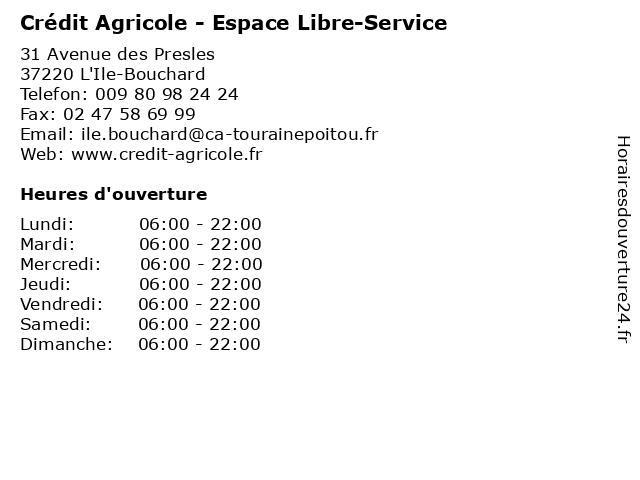 Crédit Agricole - Espace Libre-Service

31 Avenue des Presles
37220 L'Ile-Bouchard
Telefon: 009 80 98 24 24
Fax: 02 47 58 69 99
Email: ile.bouchard@ca-tourainepoitou.fr
Web: www.credit-agricole.fr

Heures d'ouverture

Lundi: 06:00 - 22:00
Mardi: 06:00 - 22:00
Mercredi: 06:00 - 22:00
Jeudi: 06:00 - 22:00
Vendredi: 06:00 - 22:00
Samedi: 06:00 - 22:00
Dimanche: 06:00 - 22:00

Horairesdouverture24.fr